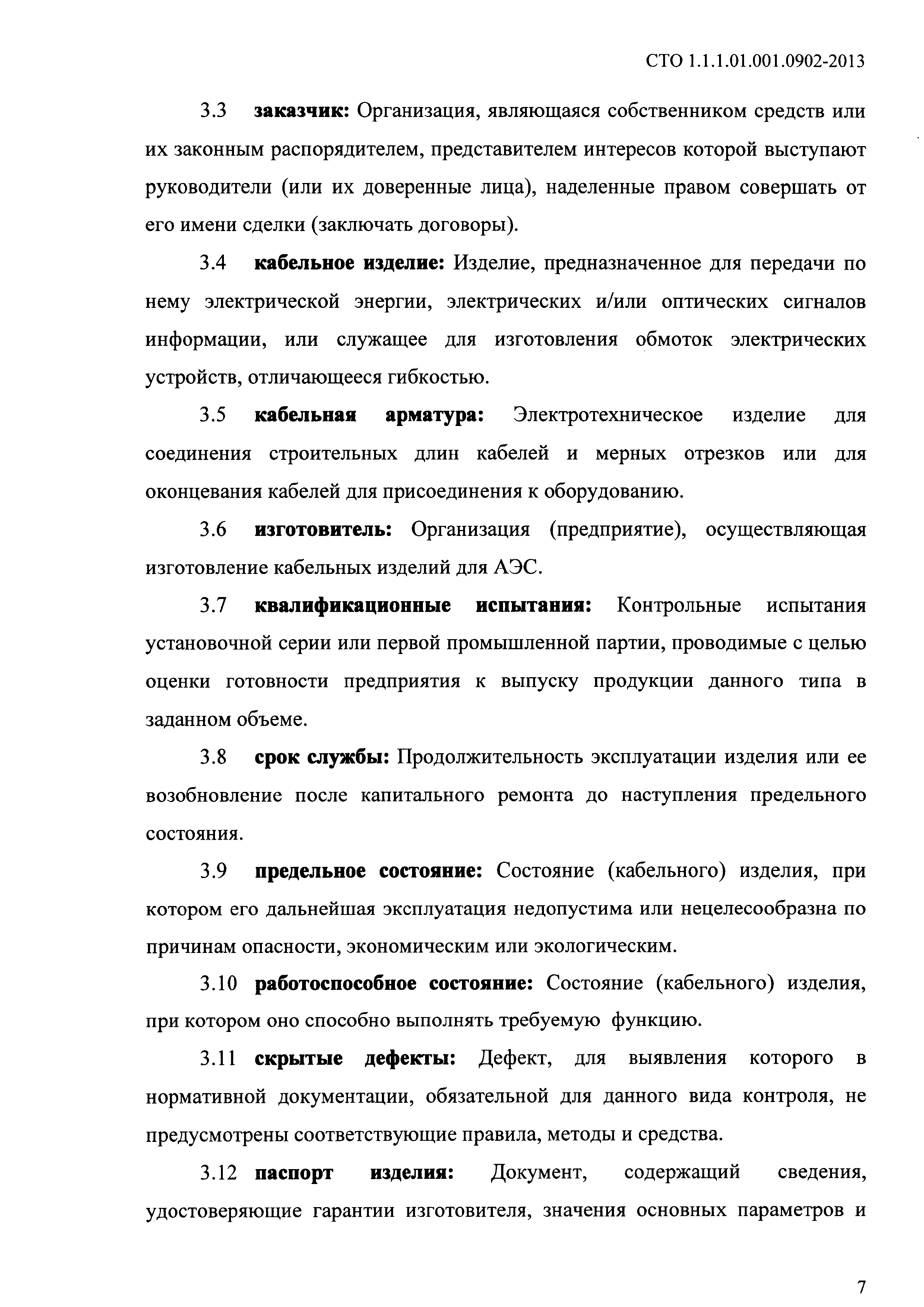 СТО 1.1.1.01.001.0902-2013

3.3 заказчик: Организация, являющаяся собственником средств или их законным распорядителем, представителем интересов которой выступают руководители (или их доверенные лица), наделенные правом совершать от его имени сделки (заключать договоры).

3.4 кабельное изделие: Изделие, предназначенное для передачи по нему электрической энергии, электрических и/или оптических сигналов информации, или служащее для изготовления обмоток электрических устройств, отличающееся гибкостью.

3.5 кабельная арматура: Электротехническое изделие для соединения строительных длин кабелей и мерных отрезков или для оконцевания кабелей для присоединения к оборудованию.

3.6 изготовитель: Организация (предприятие), осуществляющая изготовление кабельных изделий для АЭС.

3.7 квалификационные испытания: Контрольные испытания установочной серии или первой промышленной партии, проводимые с целью оценки готовности предприятия к выпуску продукции данного типа в заданном объеме.

3.8 срок службы: Продолжительность эксплуатации изделия или ее возобновление после капитального ремонта до наступления предельного состояния.

3.9 предельное состояние: Состояние (кабельного) изделия, при котором его дальнейшая эксплуатация недопустима или нецелесообразна по причинам опасности, экономическим или экологическим.

3.10 работоспособное состояние: Состояние (кабельного) изделия, при котором оно способно выполнять требуемую функцию.

3.11 скрытые дефекты: Дефект, для выявления которого в нормативной документации, обязательной для данного вида контроля, не предусмотрены соответствующие правила, методы и средства.

3.12 паспорт изделия: Документ, содержащий сведения, удостоверяющие гарантии изготовителя, значения основных параметров и

7